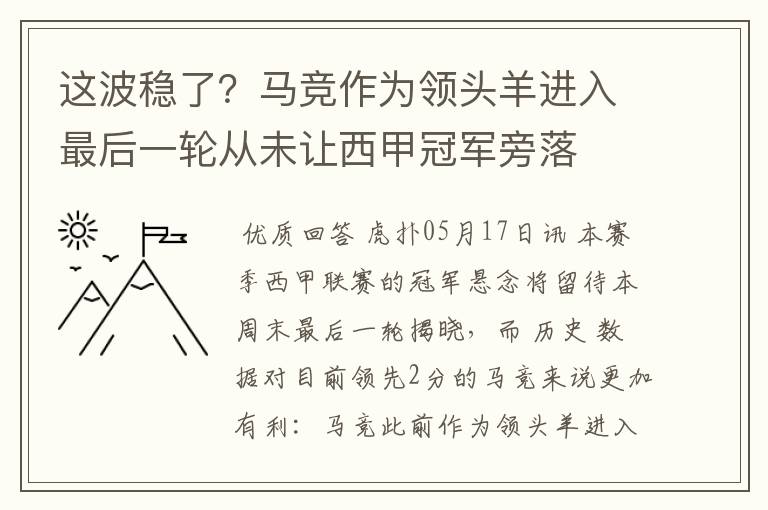 这波稳了？马竞作为领头羊进入最后一轮从未让西甲冠军旁落

优质回答 虎扑05月17日讯 本赛季西甲联赛的冠军悬念将留待本周末最后一轮揭晓，而历史数据对目前领先2分的马竞来说更加有利：马竞此前作为领头羊进入